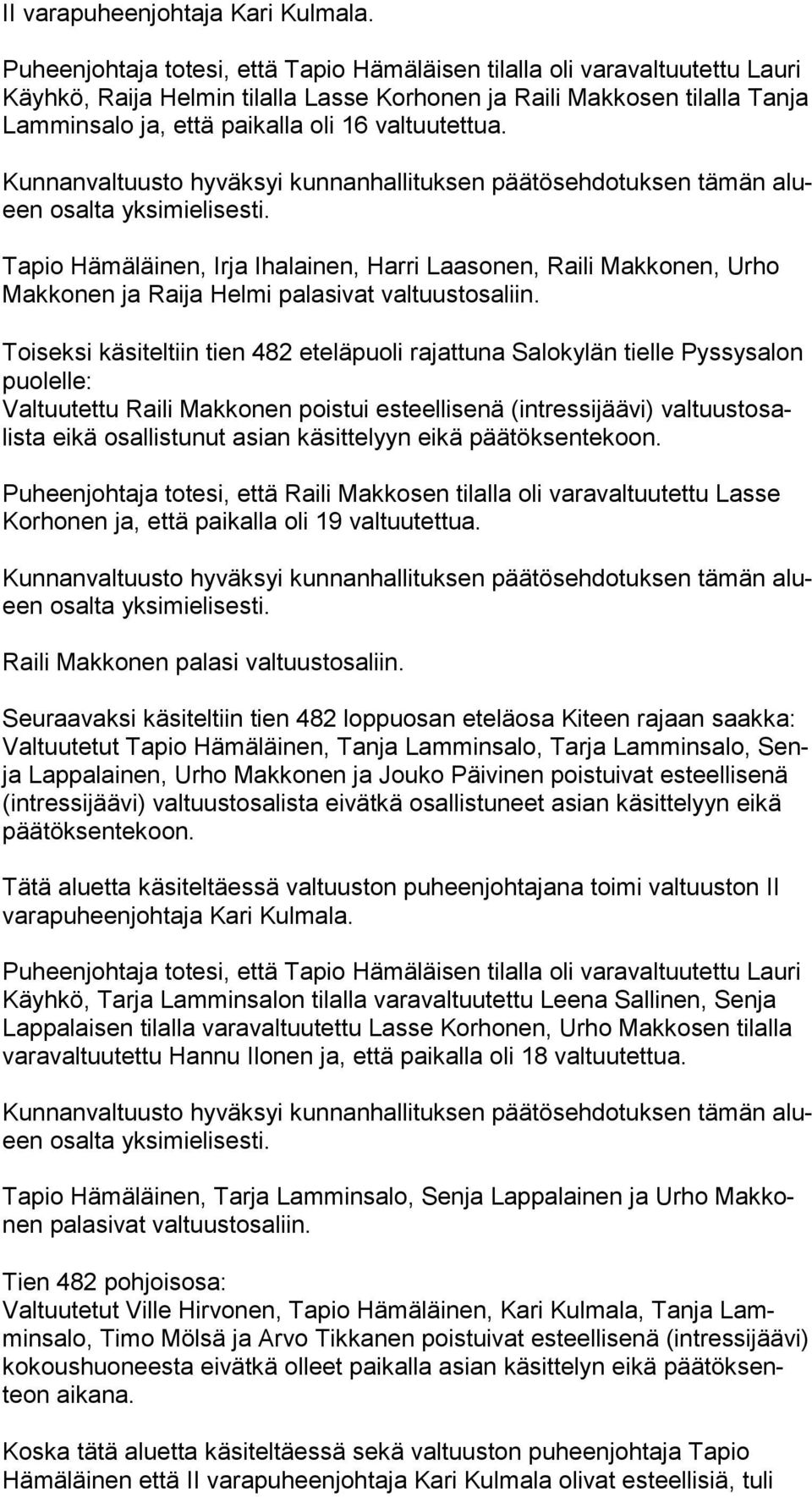 II varapuheenjohtaja Kari Kulmala.

Puheenjohtaja totesi, että Tapio Hämäläisen tilalla oli varavaltuutettu Lauri Käyhkö, Raija Helmin tilalla Lasse Korhonen ja Raili Makkosen tilalla Tanja Lamminsalo ja, että paikalla oli 16 valtuutettua.

Kunnanvaltuusto hyväksyi kunnanhallituksen päätösehdotuksen tämän alueen osalta yksimielisesti.

Tapio Hämäläinen, Irja Ihalainen, Harri Laasonen, Raili Makkonen, Urho Makkonen ja Raija Helmi palasivat valtuustosaliin.

Toiseksi käsiteltiin tien 482 eteläpuoli rajattuna Salokylän tielle Pyssysalon puolelle:
Valtuutettu Raili Makkonen poistui esteellisenä (intressijäävi) valtuustosalista eikä osallistunut asian käsittelyyn eikä päätöksentekoon.

Puheenjohtaja totesi, että Raili Makkosen tilalla oli varavaltuutettu Lasse Korhonen ja, että paikalla oli 19 valtuutettua.

Kunnanvaltuusto hyväksyi kunnanhallituksen päätösehdotuksen tämän alueen osalta yksimielisesti.

Raili Makkonen palasi valtuustosaliin.

Seuraavaksi käsiteltiin tien 482 loppuosan eteläosa Kiteen rajaan saakka:
Valtuutetut Tapio Hämäläinen, Tanja Lamminsalo, Tarja Lamminsalo, Senja Lappalainen, Urho Makkonen ja Jouko Päivinen poistuivat esteellisenä (intressijäävi) valtuustosalista eivätkä osallistuneet asian käsittelyyn eikä päätöksentekoon.

Tätä aluetta käsiteltäessä valtuuston puheenjohtajana toimi valtuuston II varapuheenjohtaja Kari Kulmala.

Puheenjohtaja totesi, että Tapio Hämäläisen tilalla oli varavaltuutettu Lauri Käyhkö, Tarja Lamminsalon tilalla varavaltuutettu Leena Sallinen, Senja Lappalaisen tilalla varavaltuutettu Lasse Korhonen, Urho Makkosen tilalla varavaltuutettu Hannu Ilonen ja, että paikalla oli 18 valtuutettua.

Kunnanvaltuusto hyväksyi kunnanhallituksen päätösehdotuksen tämän alueen osalta yksimielisesti.

Tapio Hämäläinen, Tarja Lamminsalo, Senja Lappalainen ja Urho Makkonen palasivat valtuustosaliin.

Tien 482 pohjoisosa:
Valtuutetut Ville Hirvonen, Tapio Hämäläinen, Kari Kulmala, Tanja Lamminsalo, Timo Mölsä ja Arvo Tikkanen poistuivat esteellisenä (intressijäävi) kokoushuoneesta eivätkä olleet paikalla asian käsittelyn eikä päätöksenteon aikana.

Koska tätä aluetta käsiteltäessä sekä valtuuston puheenjohtaja Tapio Hämäläinen että II varapuheenjohtaja Kari Kulmala olivat esteellisiä, tuli